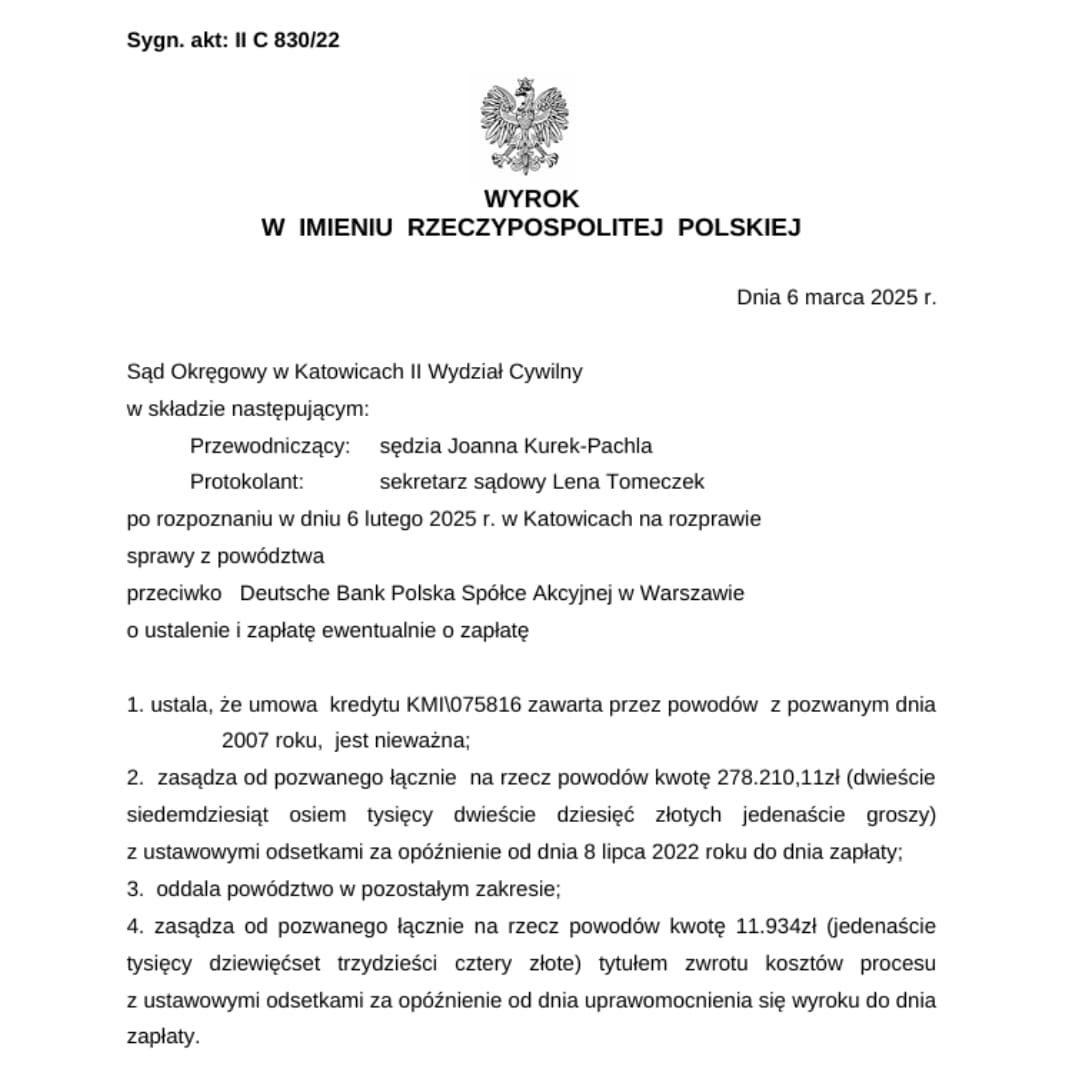 Sygn. akt: II C 830/22

WYROK
W IMIENIU RZECZYPOSPOLITEJ POLSKIEJ

Dnia 6 marca 2025 r.

Sąd Okręgowy w Katowicach II Wydział Cywilny
w składzie następującym:
Przewodniczący: sędzia Joanna Kurek-Pachla
Protokolant: sekretarz sądowy Lena Tomeczek
po rozpoznaniu w dniu 6 lutego 2025 r. w Katowicach na rozprawie
sprawy z powództwa
przeciwko Deutsche Bank Polska Spółce Akcyjnej w Warszawie
o ustalenie i zapłatę ewentualnie o zapłatę

1. ustala, że umowa kredytu KMI\075816 zawarta przez powodów z pozwanym dnia 2007 roku, jest nieważna;
2. zasądza od pozwanego łącznie na rzecz powodów kwotę 278.210,11zł (dwieście siedemdziesiąt osiem tysięcy dwieście dziesięć złotych jedenaście groszy) z ustawowymi odsetkami za opóźnienie od dnia 8 lipca 2022 roku do dnia zapłaty;
3. oddala powództwo w pozostałym zakresie;
4. zasądza od pozwanego łącznie na rzecz powodów kwotę 11.934zł (jedenaście tysięcy dziewięćset trzydzieści cztery złote) tytułem zwrotu kosztów procesu z ustawowymi odsetkami za opóźnienie od dnia uprawomocnienia się wyroku do dnia zapłaty.